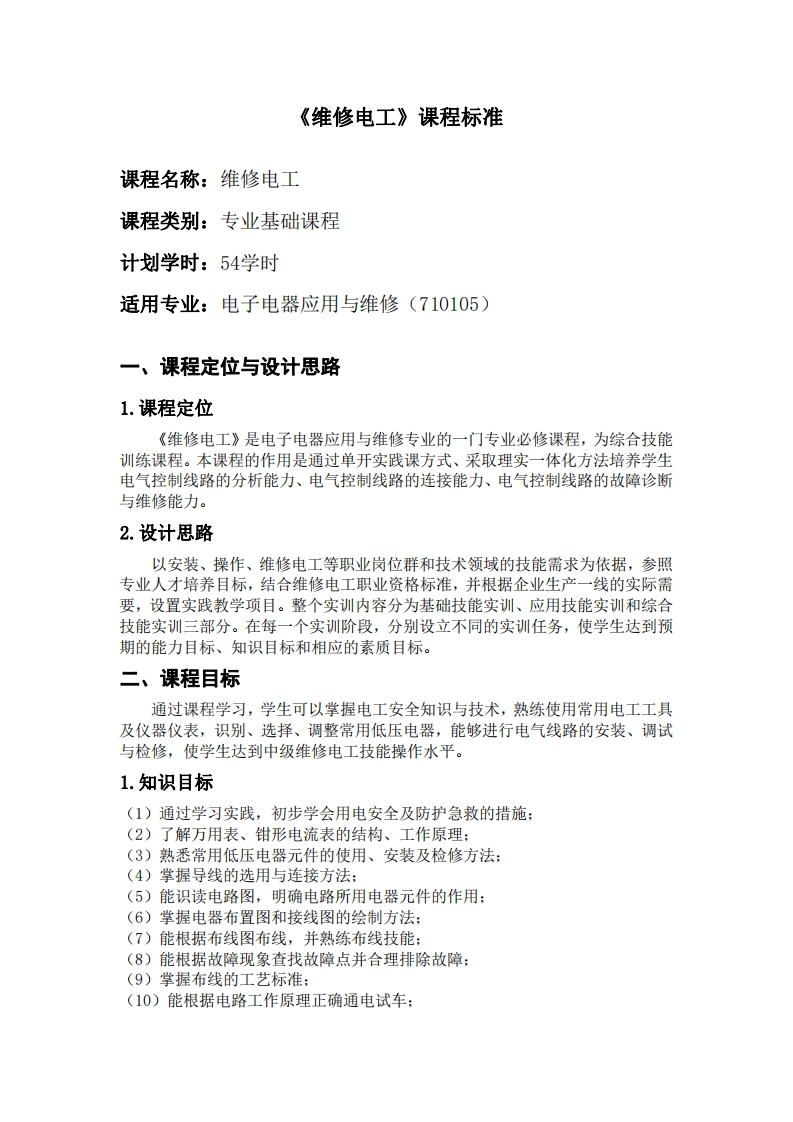 《维修电工》课程标准

课程名称：维修电工

课程类别：专业基础课程

计划学时：54学时

适用专业：电子电器应用与维修（710105）

一、课程定位与设计思路

1.课程定位

《维修电工》是电子电器应用与维修专业的一门专业必修课程，为综合技能训练课程。本课程的作用是通过单开实践课方式、采取理实一体化方法培养学生电气控制线路的分析能力、电气控制线路的连接能力、电气控制线路的故障诊断与维修能力。

2.设计思路

以安装、操作、维修电工等职业岗位群和技术领域的技能需求为依据，参照专业人才培养目标，结合维修电工职业资格标准，并根据企业生产一线的实际需要，设置实践教学项目。整个实训内容分为基础技能实训、应用技能实训和综合技能实训三部分。在每一个实训阶段，分别设立不同的实训任务，使学生达到预期的能力目标、知识目标和相应的素质目标。

二、课程目标

通过课程学习，学生可以掌握电工安全知识与技术，熟练使用常用电工工具及仪器仪表，识别、选择、调整常用低压电器，能够进行电气线路的安装、调试与检修，使学生达到中级维修电工技能操作水平。

1.知识目标

（1）通过学习实践，初步学会用电安全及防护急救的措施；
（2）了解万用表、钳形电流表的结构、工作原理；
（3）熟悉常用低压电器元件的使用、安装及检修方法；
（4）掌握导线的选用与连接方法；
（5）能识读电路图，明确电路所用电器元件的作用；
（6）掌握电器布置图和接线图的绘制方法；
（7）能根据布线图布线，并熟练布线技能；
（8）能根据故障现象查找故障点并合理排除故障；
（9）掌握布线的工艺标准；
（10）能根据电路工作原理正确通电试车；